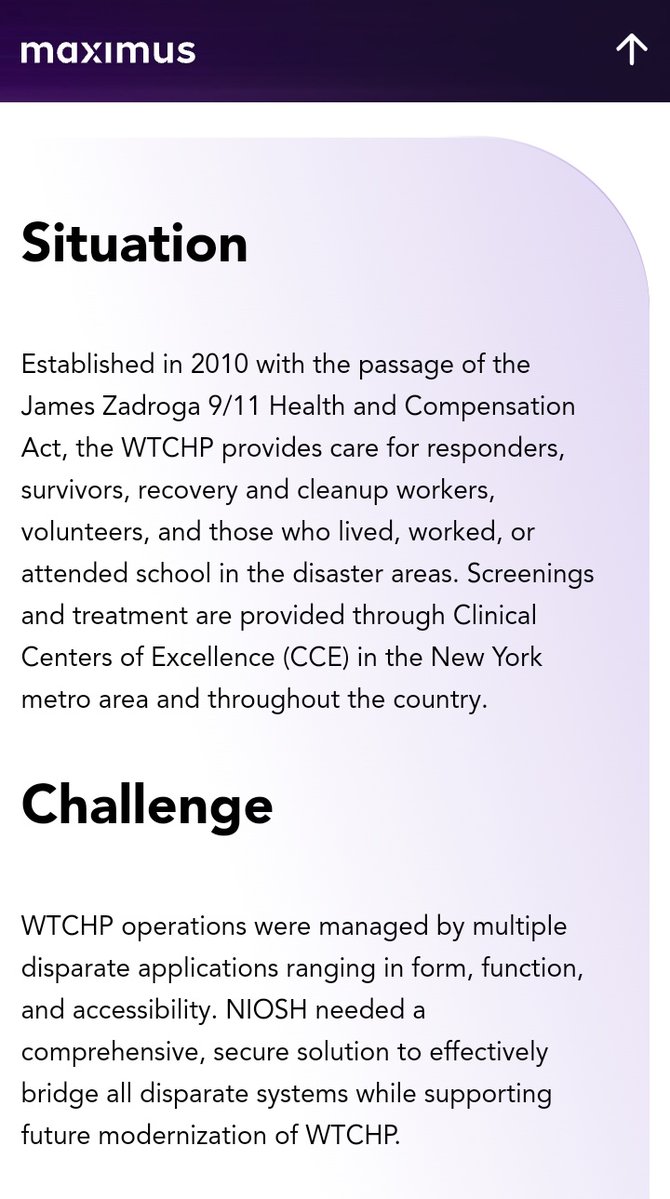 maximus

Situation

Established in 2010 with the passage of the James Zadroga 9/11 Health and Compensation Act, the WTCHP provides care for responders, survivors, recovery and cleanup workers, volunteers, and those who lived, worked, or attended school in the disaster areas. Screenings and treatment are provided through Clinical Centers of Excellence (CCE) in the New York metro area and throughout the country.

Challenge

WTCHP operations were managed by multiple disparate applications ranging in form, function, and accessibility. NIOSH needed a comprehensive, secure solution to effectively bridge all disparate systems while supporting future modernization of WTCHP.